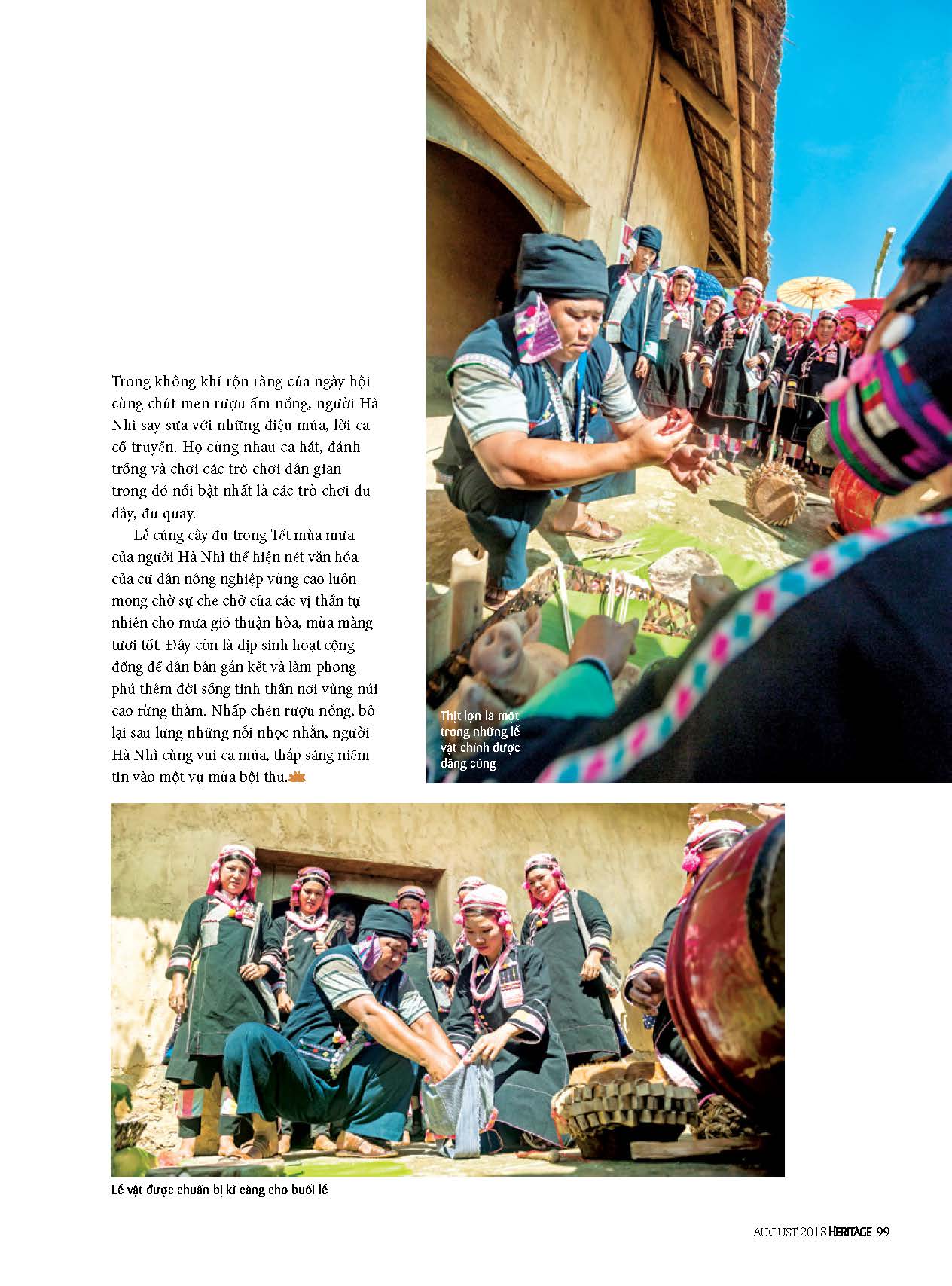 Trong không khí rộn ràng của ngày hội cùng chút men rượu ấm nồng, người Hà Nhì say sưa với những điệu múa, lời ca cổ truyền. Họ cùng nhau ca hát, đánh trống và chơi các trò chơi dân gian trong đó nổi bật nhất là các trò chơi đu dây, đu quay.

Lễ cúng cây đu trong Tết mùa mưa của người Hà Nhì thể hiện nét văn hóa của cư dân nông nghiệp vùng cao luôn mong chờ sự che chở của các vị thần tự nhiên cho mưa gió thuận hòa, mùa màng tươi tốt. Đây còn là dịp sinh hoạt cộng đồng để dân bản gắn kết và làm phong phú thêm đời sống tinh thần nơi vùng núi cao rừng thẳm. Nhấp chén rượu nồng, bỏ lại sau lưng những nỗi nhọc nhằn, người Hà Nhì cùng vui ca múa, thắp sáng niềm tin vào một vụ mùa bội thu.

Thịt lợn là một trong những lễ vật chính được dâng cúng

Lễ vật được chuẩn bị kĩ càng cho buổi lễ

AUGUST 2018 HERITAGE 99